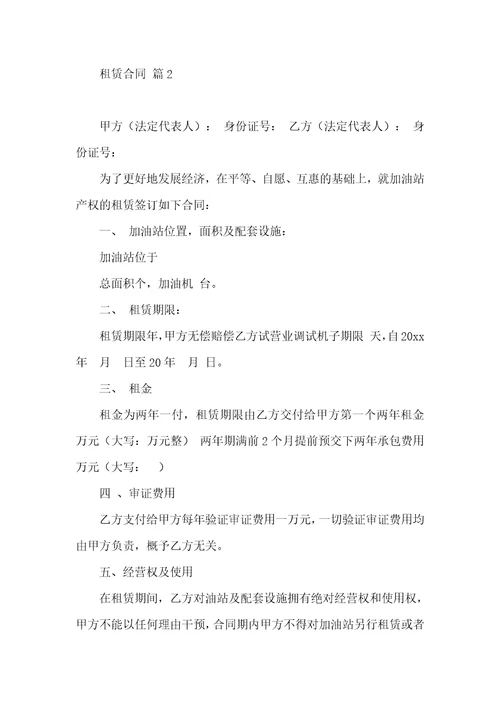 租赁合同 篇2

甲方（法定代表人）： 身份证号： 乙方（法定代表人）： 身份证号：

为了更好地发展经济，在平等、自愿、互惠的基础上，就加油站产权的租赁签订如下合同：

一、 加油站位置，面积及配套设施：

加油站位于

总面积个，加油机 台。

二、 租赁期限：

租赁期限年，甲方无偿赔偿乙方试营业调试机子期限 天，自20xx年 月 日至20年 月 日。

三、 租金

租金为两年一付，租赁期限由乙方交付给甲方第一个两年租金万元（大写：万元整） 两年期满前2个月提前预交下两年承包费用万元（大写： ）

四 、审证费用

乙方支付给甲方每年验证审证费用一万元，一切验证审证费用均由甲方负责，概予乙方无关。

五、经营权及使用

在租赁期间，乙方对油站及配套设施拥有绝对经营权和使用权，甲方不能以任何理由干预，合同期内甲方不得对加油站另行租赁或者